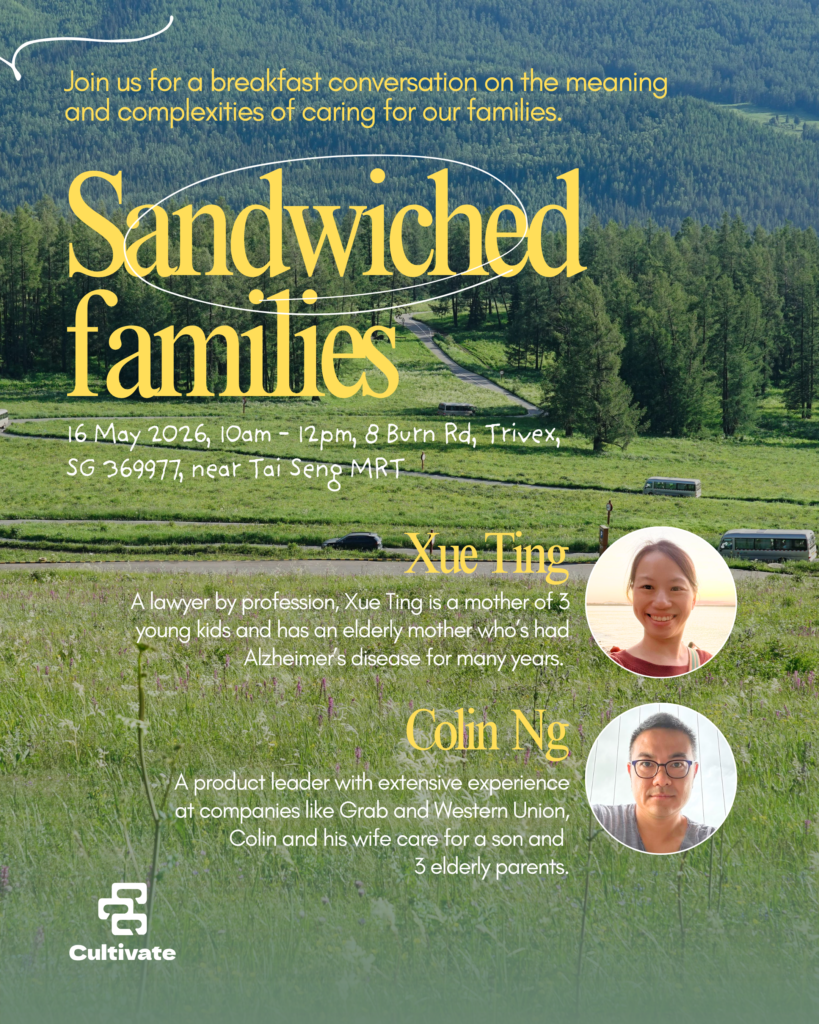 Join us for a breakfast conversation on the meaning and complexities of caring for our families.

Sandwiched families

16 May 2026, 10am - 12pm, 8 Burn Rd, Trivex, SG 369977, near Tai Seng MRT

Xue Ting

A lawyer by profession, Xue Ting is a mother of 3 young kids and has an elderly mother who's had Alzheimer's disease for many years.

Colin Ng

A product leader with extensive experience at companies like Grab and Western Union, Colin and his wife care for a son and 3 elderly parents.

Cultivate